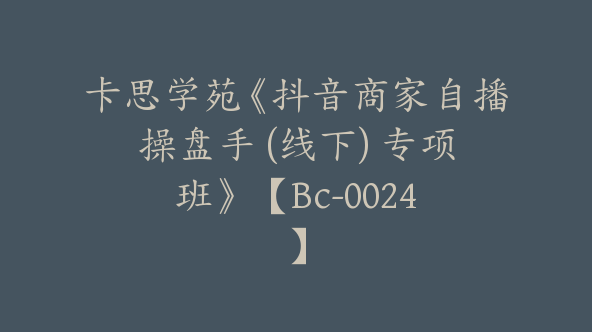 卡思学苑《抖音商家自播操盘手 (线下) 专项班》【Bc-0024】